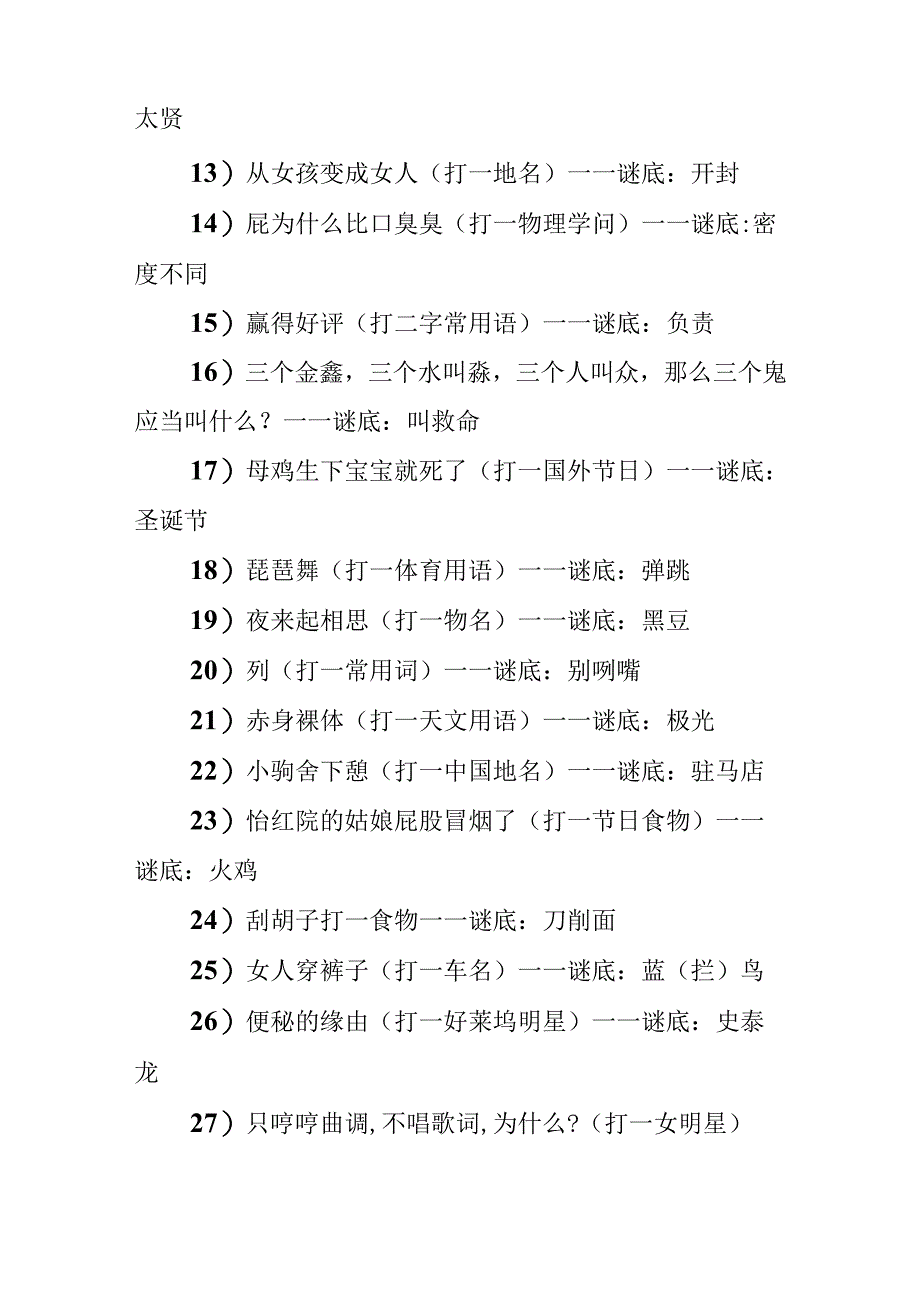 太贤

13）从女孩变成女人（打一地名）一一谜底：开封

14）屁为什么比口臭臭（打一物理学问）一一谜底:密度不同

15）赢得好评（打二字常用语）一一谜底：负责

16）三个金鑫，三个水叫淼，三个人叫众，那么三个鬼应当叫什么？一一谜底：叫救命

17）母鸡生下宝宝就死了（打一国外节日）一一谜底：圣诞节

18）琵琶舞（打一体育用语）一一谜底：弹跳

19）夜来起相思（打一物名）一一谜底：黑豆

20）列（打一常用词）一一谜底：别咧嘴

21）赤身裸体（打一天文用语）一一谜底：极光

22）小驹舍下憩（打一中国地名）一一谜底：驻马店

23）怡红院的姑娘屁股冒烟了（打一节日食物）一一谜底：火鸡

24）刮胡子打一食物一一谜底：刀削面

25）女人穿裤子（打一车名）一一谜底：蓝（拦）鸟

26）便秘的缘由（打一好莱坞明星）一一谜底：史泰龙

27）只哼哼曲调,不唱歌词,为什么?（打一女明星）